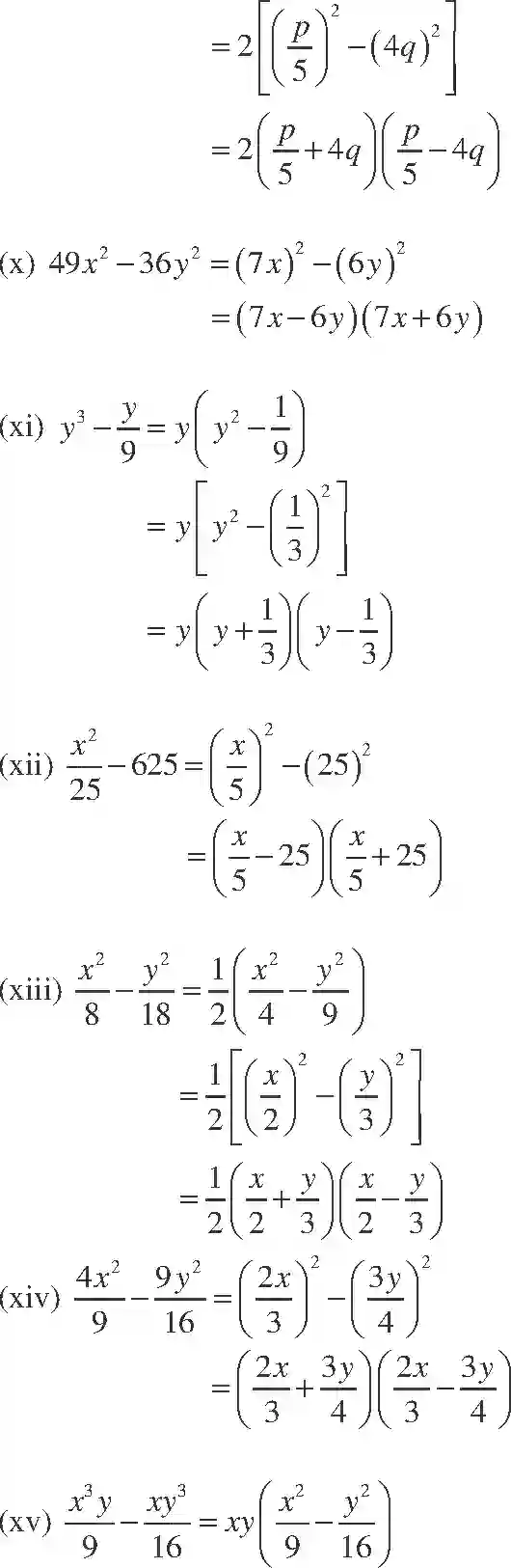 $= 2\left[\left(\frac{p}{5}\right)^2 - (4q)^2\right]$

$= 2\left(\frac{p}{5} + 4q\right)\left(\frac{p}{5} - 4q\right)$

(x) $49x^2 - 36y^2 = (7x)^2 - (6y)^2$

$= (7x - 6y)(7x + 6y)$

(xi) $y^3 - \frac{y}{9} = y\left(y^2 - \frac{1}{9}\right)$

$= y\left[y^2 - \left(\frac{1}{3}\right)^2\right]$

$= y\left(y + \frac{1}{3}\right)\left(y - \frac{1}{3}\right)$

(xii) $\frac{x^2}{25} - 625 = \left(\frac{x}{5}\right)^2 - (25)^2$

$= \left(\frac{x}{5} - 25\right)\left(\frac{x}{5} + 25\right)$

(xiii) $\frac{x^2}{8} - \frac{y^2}{18} = \frac{1}{2}\left(\frac{x^2}{4} - \frac{y^2}{9}\right)$

$= \frac{1}{2}\left[\left(\frac{x}{2}\right)^2 - \left(\frac{y}{3}\right)^2\right]$

$= \frac{1}{2}\left(\frac{x}{2} + \frac{y}{3}\right)\left(\frac{x}{2} - \frac{y}{3}\right)$

(xiv) $\frac{4x^2}{9} - \frac{9y^2}{16} = \left(\frac{2x}{3}\right)^2 - \left(\frac{3y}{4}\right)^2$

$= \left(\frac{2x}{3} + \frac{3y}{4}\right)\left(\frac{2x}{3} - \frac{3y}{4}\right)$

(xv) $\frac{x^3y}{9} - \frac{xy^3}{16} = xy\left(\frac{x^2}{9} - \frac{y^2}{16}\right)$